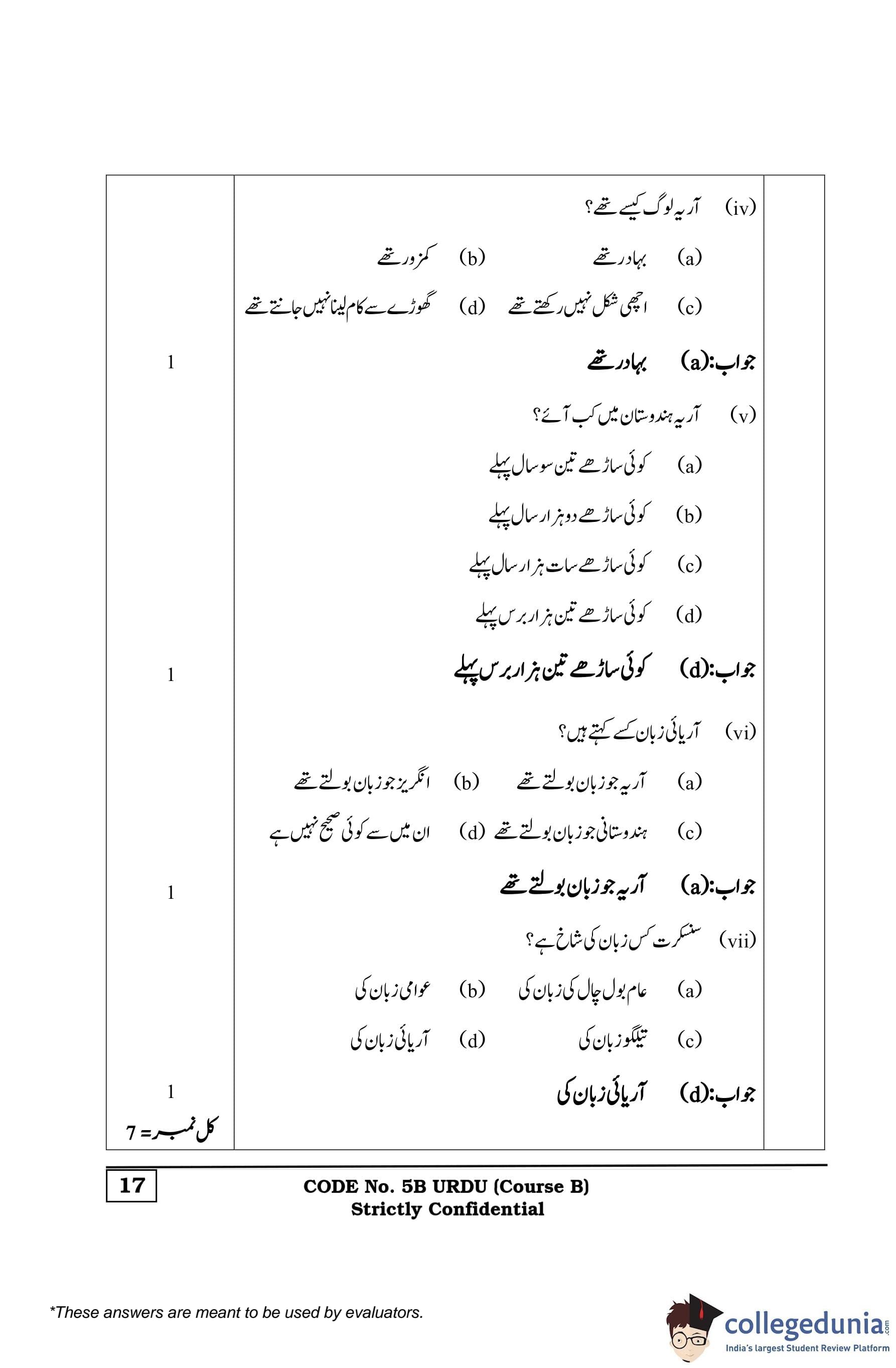 (iv) آریہ لوگ کیسے تھے؟

(a) بہادر تھے (b) کمزور تھے

(c) اچھی شکل نہیں رکھتے تھے (d) گھوڑے سے کام لینا نہیں جانتے تھے

جواب:(a) بہادر تھے 1

(v) آریہ ہندوستان میں کب آئے؟

(a) کوئی ساڑھے تین سو سال پہلے

(b) کوئی ساڑھے دو ہزار سال پہلے

(c) کوئی ساڑھے سات ہزار سال پہلے

(d) کوئی ساڑھے تین ہزار برس پہلے

جواب:(d) کوئی ساڑھے تین ہزار برس پہلے 1

(vi) آریائی زبان کسے کہتے ہیں؟

(a) آریہ جو زبان بولتے تھے (b) انگریز جو زبان بولتے تھے

(c) ہندوستانی جو زبان بولتے تھے (d) ان میں سے کوئی صحیح نہیں ہے

جواب:(a) آریہ جو زبان بولتے تھے 1

(vii) سنسکرت کس زبان کی شاخ ہے؟

(a) عام بول چال کی زبان کی (b) عوامی زبان کی

(c) تیلگو زبان کی (d) آریائی زبان کی

جواب:(d) آریائی زبان کی 1

کل نمبر = 7

17

CODE No. 5B URDU (Course B)
Strictly Confidential

*These answers are meant to be used by evaluators.

collegedunia.com
India's largest Student Review Platform